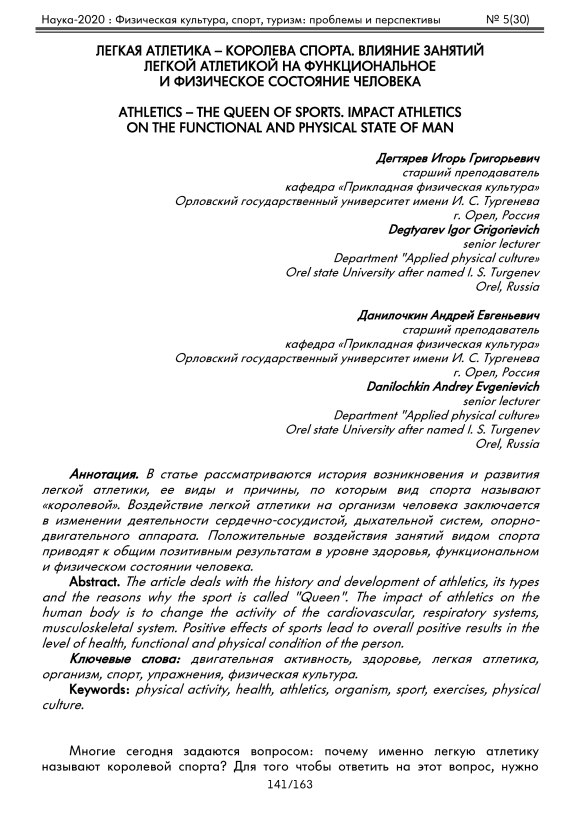 Наука-2020 : Физическая культура, спорт, туризм: проблемы и перспективы № 5(30)

ЛЕГКАЯ АТЛЕТИКА – КОРОЛЕВА СПОРТА. ВЛИЯНИЕ ЗАНЯТИЙ ЛЕГКОЙ АТЛЕТИКОЙ НА ФУНКЦИОНАЛЬНОЕ И ФИЗИЧЕСКОЕ СОСТОЯНИЕ ЧЕЛОВЕКА

ATHLETICS – THE QUEEN OF SPORTS. IMPACT ATHLETICS ON THE FUNCTIONAL AND PHYSICAL STATE OF MAN

Дегтярев Игорь Григорьевич
старший преподаватель
кафедра «Прикладная физическая культура»
Орловский государственный университет имени И. С. Тургенева
г. Орел, Россия
Degtyarev Igor Grigorievich
senior lecturer
Department "Applied physical culture»
Orel state University after named I. S. Turgenev
Orel, Russia

Данилочкин Андрей Евгеньевич
старший преподаватель
кафедра «Прикладная физическая культура»
Орловский государственный университет имени И. С. Тургенева
г. Орел, Россия
Danilochkin Andrey Evgenievich
senior lecturer
Department "Applied physical culture»
Orel state University after named I. S. Turgenev
Orel, Russia

Аннотация. В статье рассматриваются история возникновения и развития легкой атлетики, ее виды и причины, по которым вид спорта называют «королевой». Воздействие легкой атлетики на организм человека заключается в изменении деятельности сердечно-сосудистой, дыхательной систем, опорно-двигательного аппарата. Положительные воздействия занятий видом спорта приводят к общим позитивным результатам в уровне здоровья, функциональном и физическом состоянии человека.

Abstract. The article deals with the history and development of athletics, its types and the reasons why the sport is called "Queen". The impact of athletics on the human body is to change the activity of the cardiovascular, respiratory systems, musculoskeletal system. Positive effects of sports lead to overall positive results in the level of health, functional and physical condition of the person.

Ключевые слова: двигательная активность, здоровье, легкая атлетика, организм, спорт, упражнения, физическая культура.

Keywords: physical activity, health, athletics, organism, sport, exercises, physical culture.

Многие сегодня задаются вопросом: почему именно легкую атлетику называют королевой спорта? Для того чтобы ответить на этот вопрос, нужно

141/163